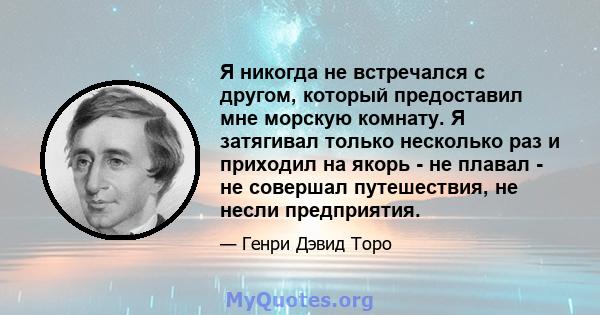 Я никогда не встречался с другом, который предоставил мне морскую комнату. Я затягивал только несколько раз и приходил на якорь - не плавал - не совершал путешествия, не несли предприятия.

— Генри Дэвид Торо

MyQuotes.org